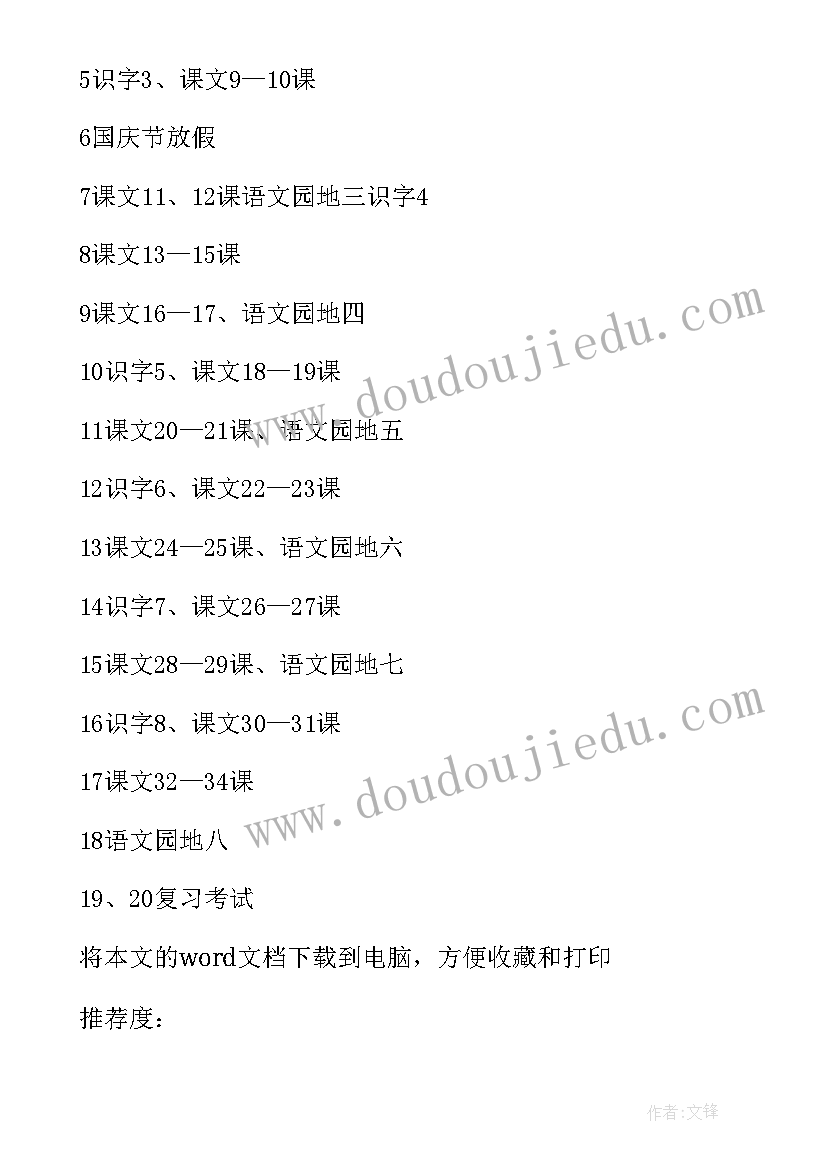 5识字3、课文9—10课

6国庆节放假

7课文11、12课语文园地三识字4

8课文13—15课

9课文16—17、语文园地四

10识字5、课文18—19课

11课文20—21课、语文园地五

12识字6、课文22—23课

13课文24—25课、语文园地六

14识字7、课文26—27课

15课文28—29课、语文园地七

16识字8、课文30—31课

17课文32—34课

18语文园地八

19、20复习考试

将本文的word文档下载到电脑，方便收藏和打印

推荐度：

www.doudoujiedu.com

www.doudoujiedu.com

作者:文锋